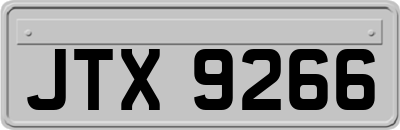 JTX 9266